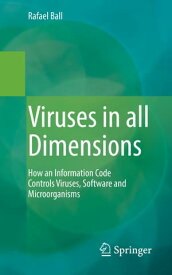 Rafael Ball

Viruses in all Dimensions

How an Information Code Controls Viruses, Software and Microorganisms

Springer